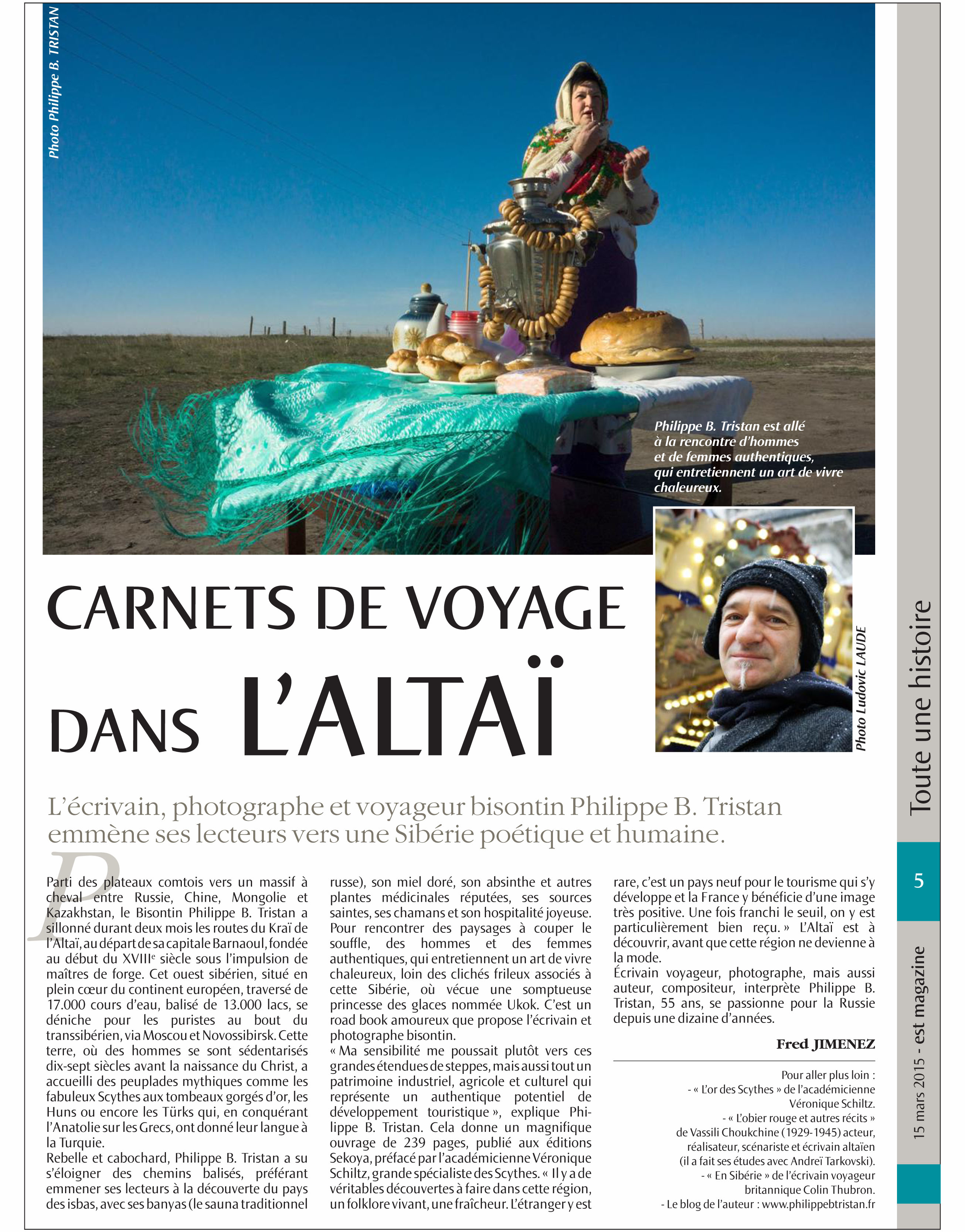 Photo Philippe B. TRISTAN

Philippe B. Tristan est allé à la rencontre d'hommes et de femmes authentiques, qui entretiennent un art de vivre chaleureux.

Photo Ludovic LAUDE

CARNETS DE VOYAGE DANS L'ALTAÏ

L'écrivain, photographe et voyageur bisontin Philippe B. Tristan emmène ses lecteurs vers une Sibérie poétique et humaine.

Parti des plateaux comtois vers un massif à cheval entre Russie, Chine, Mongolie et Kazakhstan, le Bisontin Philippe B. Tristan a sillonné durant deux mois les routes du Kraï de l'Altaï, au départ de sa capitale Barnaoul, fondée au début du XVIII$^e$ siècle sous l'impulsion de maîtres de forge. Cet ouest sibérien, situé en plein cœur du continent européen, traversé de 17.000 cours d'eau, balisé de 13.000 lacs, se déniche pour les puristes au bout du transsibérien, via Moscou et Novossibirsk. Cette terre, où des hommes se sont sédentarisés dix-sept siècles avant la naissance du Christ, a accueilli des peuplades mythiques comme les fabuleux Scythes aux tombeaux gorgés d'or, les Huns ou encore les Türks qui, en conquérant l'Anatolie sur les Grecs, ont donné leur langue à la Turquie.
Rebelle et cabochard, Philippe B. Tristan a su s'éloigner des chemins balisés, préférant emmener ses lecteurs à la découverte du pays des isbas, avec ses banyas (le sauna traditionnel russe), son miel doré, son absinthe et autres plantes médicinales réputées, ses sources saintes, ses chamans et son hospitalité joyeuse. Pour rencontrer des paysages à couper le souffle, des hommes et des femmes authentiques, qui entretiennent un art de vivre chaleureux, loin des clichés frileux associés à cette Sibérie, où vécue une somptueuse princesse des glaces nommée Ukok. C'est un road book amoureux que propose l'écrivain et photographe bisontin.
« Ma sensibilité me poussait plutôt vers ces grandes étendues de steppes, mais aussi tout un patrimoine industriel, agricole et culturel qui représente un authentique potentiel de développement touristique », explique Philippe B. Tristan. Cela donne un magnifique ouvrage de 239 pages, publié aux éditions Sekoya, préfacé par l'académicienne Véronique Schiltz, grande spécialiste des Scythes. « Il y a de véritables découvertes à faire dans cette région, un folklore vivant, une fraîcheur. L'étranger y est rare, c'est un pays neuf pour le tourisme qui s'y développe et la France y bénéficie d'une image très positive. Une fois franchi le seuil, on y est particulièrement bien reçu. » L'Altaï est à découvrir, avant que cette région ne devienne à la mode.
Écrivain voyageur, photographe, mais aussi auteur, compositeur, interprète Philippe B. Tristan, 55 ans, se passionne pour la Russie depuis une dizaine d'années.

Fred JIMENEZ

Pour aller plus loin :
- « L'or des Scythes » de l'académicienne Véronique Schiltz.
- « L'obier rouge et autres récits » de Vassili Choukchine (1929-1945) acteur, réalisateur, scénariste et écrivain altaïen (il a fait ses études avec Andreï Tarkovski).
- « En Sibérie » de l'écrivain voyageur britannique Colin Thubron.
- Le blog de l'auteur : www.philippebtristan.fr

Toute une histoire
5
15 mars 2015 - est magazine